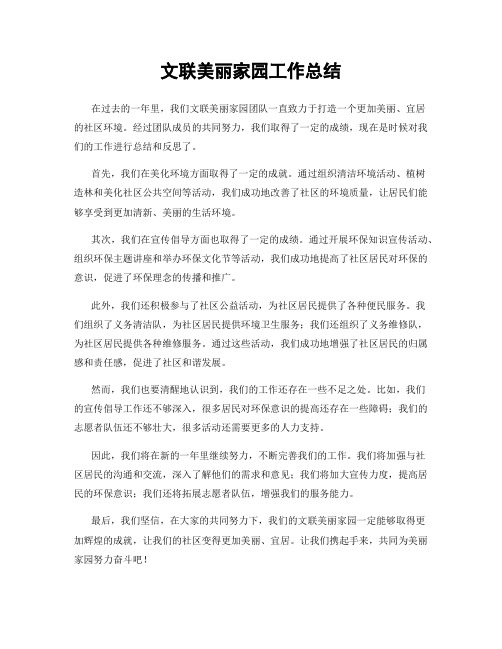 文联美丽家园工作总结

在过去的一年里，我们文联美丽家园团队一直致力于打造一个更加美丽、宜居的社区环境。经过团队成员的共同努力，我们取得了一定的成绩，现在是时候对我们的工作进行总结和反思了。

首先，我们在美化环境方面取得了一定的成就。通过组织清洁环境活动、植树造林和美化社区公共空间等活动，我们成功地改善了社区的环境质量，让居民们能够享受到更加清新、美丽的生活环境。

其次，我们在宣传倡导方面也取得了一定的成绩。通过开展环保知识宣传活动、组织环保主题讲座和举办环保文化节等活动，我们成功地提高了社区居民对环保的意识，促进了环保理念的传播和推广。

此外，我们还积极参与了社区公益活动，为社区居民提供了各种便民服务。我们组织了义务清洁队，为社区居民提供环境卫生服务；我们还组织了义务维修队，为社区居民提供各种维修服务。通过这些活动，我们成功地增强了社区居民的归属感和责任感，促进了社区和谐发展。

然而，我们也要清醒地认识到，我们的工作还存在一些不足之处。比如，我们的宣传倡导工作还不够深入，很多居民对环保意识的提高还存在一些障碍；我们的志愿者队伍还不够壮大，很多活动还需要更多的人力支持。

因此，我们将在新的一年里继续努力，不断完善我们的工作。我们将加强与社区居民的沟通和交流，深入了解他们的需求和意见；我们将加大宣传力度，提高居民的环保意识；我们还将拓展志愿者队伍，增强我们的服务能力。

最后，我们坚信，在大家的共同努力下，我们的文联美丽家园一定能够取得更加辉煌的成就，让我们的社区变得更加美丽、宜居。让我们携起手来，共同为美丽家园努力奋斗吧！